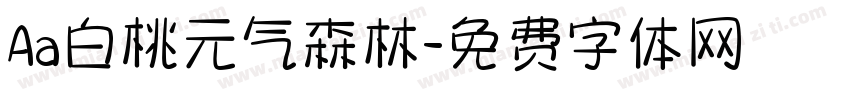 Aa白桃元气森林-免费字体网